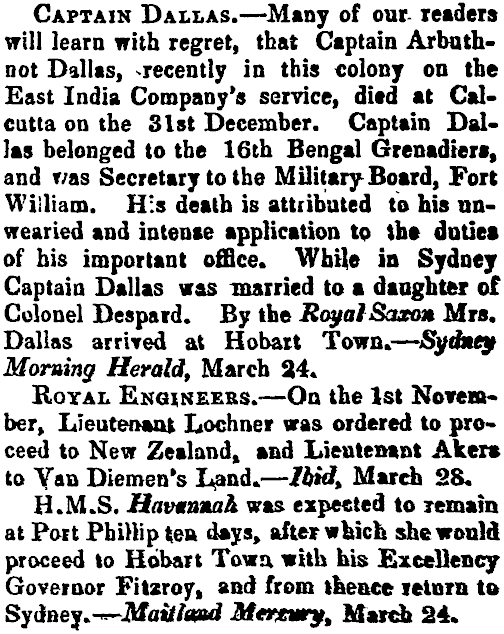 CAPTAIN DALLAS.—Many of our readers will learn with regret, that Captain Arbuthnot Dallas, recently in this colony on the East India Company's service, died at Calcutta on the 31st December. Captain Dallas belonged to the 16th Bengal Grenadiers, and was Secretary to the Military Board, Fort William. His death is attributed to his unwearied and intense application to the duties of his important office. While in Sydney Captain Dallas was married to a daughter of Colonel Despard. By the Royal Saxon Mrs. Dallas arrived at Hobart Town.—Sydney Morning Herald, March 24.

ROYAL ENGINEERS.—On the 1st November, Lieutenant Lochner was ordered to proceed to New Zealand, and Lieutenant Akers to Van Diemen's Land.—Ibid, March 28.

H.M.S. Havannah was expected to remain at Port Phillip ten days, after which she would proceed to Hobart Town with his Excellency Governor Fitzroy, and from thence return to Sydney.—Maitland Mercury, March 24.